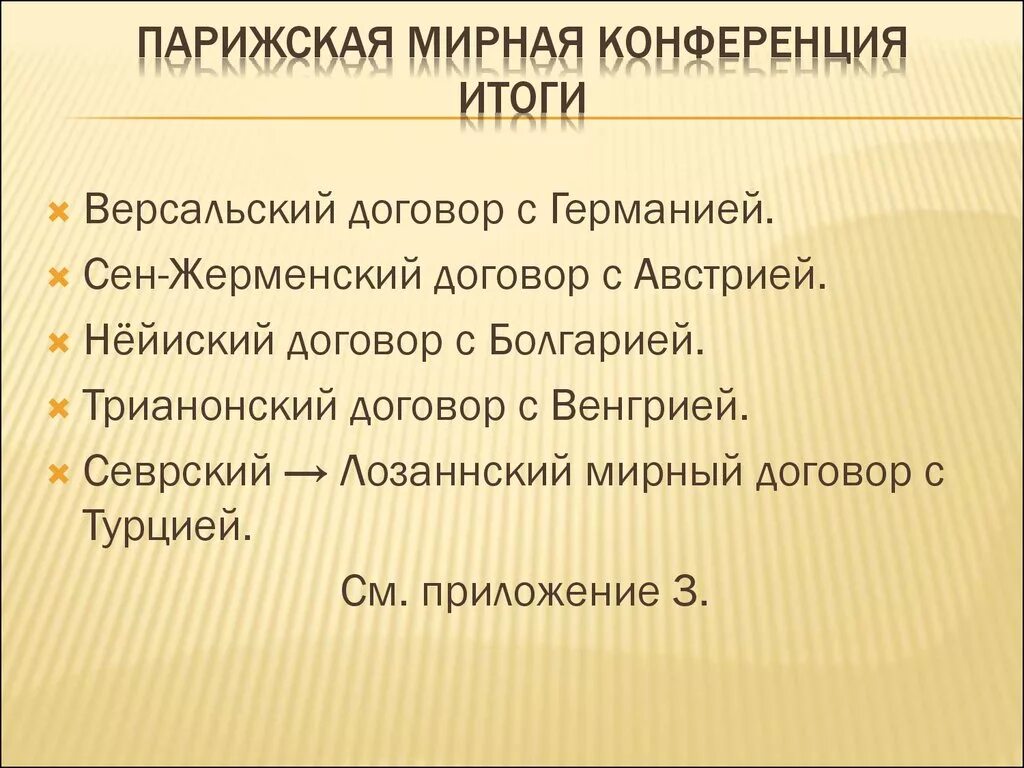 ПАРИЖСКАЯ МИРНАЯ КОНФЕРЕНЦИЯ ИТОГИ

Версальский договор с Германией.
Сен-Жерменский договор с Австрией.
Нёйиский договор с Болгарией.
Трианонский договор с Венгрией.
Севрский → Лозаннский мирный договор с Турцией.

См. приложение 3.